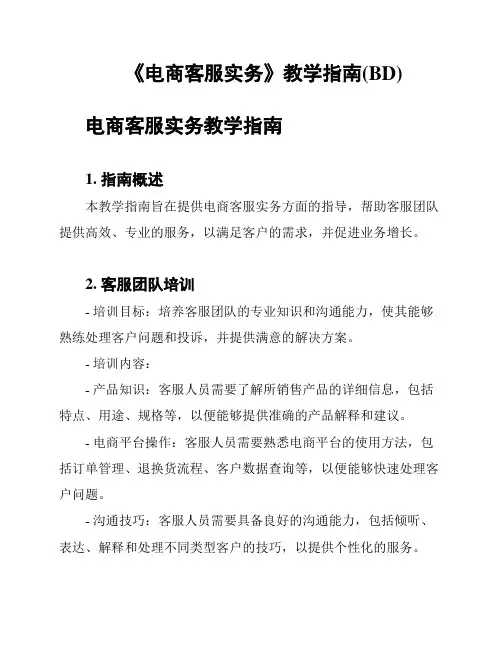 《电商客服实务》教学指南(BD)

电商客服实务教学指南

1. 指南概述

本教学指南旨在提供电商客服实务方面的指导，帮助客服团队提供高效、专业的服务，以满足客户的需求，并促进业务增长。

2. 客服团队培训

- 培训目标：培养客服团队的专业知识和沟通能力，使其能够熟练处理客户问题和投诉，并提供满意的解决方案。

- 培训内容：

- 产品知识：客服人员需要了解所销售产品的详细信息，包括特点、用途、规格等，以便能够提供准确的产品解释和建议。

- 电商平台操作：客服人员需要熟悉电商平台的使用方法，包括订单管理、退换货流程、客户数据查询等，以便能够快速处理客户问题。

- 沟通技巧：客服人员需要具备良好的沟通能力，包括倾听、表达、解释和处理不同类型客户的技巧，以提供个性化的服务。